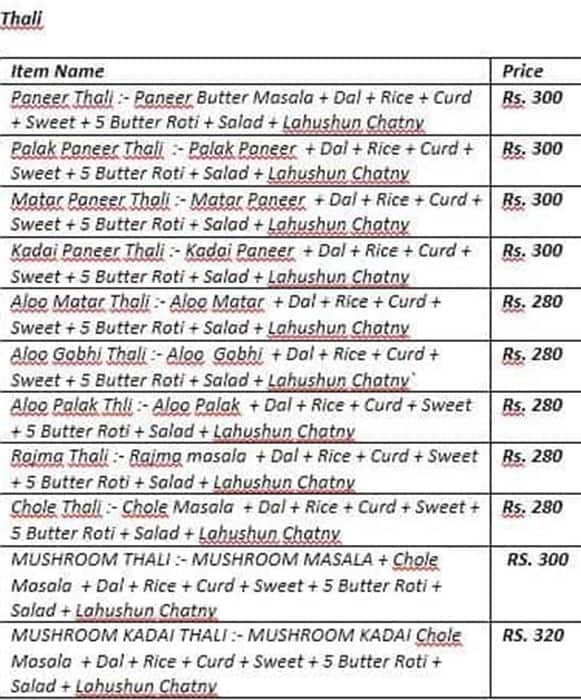 Thali

| Item Name | Price |
|---|---|
| Paneer Thali :- Paneer Butter Masala + Dal + Rice + Curd + Sweet + 5 Butter Roti + Salad + Lahushun Chatny | Rs. 300 |
| Palak Paneer Thali :- Palak Paneer + Dal + Rice + Curd + Sweet + 5 Butter Roti + Salad + Lahushun Chatny | Rs. 300 |
| Matar Paneer Thali :- Matar Paneer + Dal + Rice + Curd + Sweet + 5 Butter Roti + Salad + Lahushun Chatny | Rs. 300 |
| Kadai Paneer Thali :- Kadai Paneer + Dal + Rice + Curd + Sweet + 5 Butter Roti + Salad + Lahushun Chatny | Rs. 300 |
| Aloo Matar Thali :- Aloo Matar + Dal + Rice + Curd + Sweet + 5 Butter Roti + Salad + Lahushun Chatny | Rs. 280 |
| Aloo Gobhi Thali :- Aloo Gobhi + Dal + Rice + Curd + Sweet + 5 Butter Roti + Salad + Lahushun Chatny` | Rs. 280 |
| Aloo Palak Thli :- Aloo Palak + Dal + Rice + Curd + Sweet + 5 Butter Roti + Salad + Lahushun Chatny | Rs. 280 |
| Rajma Thali :- Rajma masala + Dal + Rice + Curd + Sweet + 5 Butter Roti + Salad + Lahushun Chatny | Rs. 280 |
| Chole Thali :- Chole Masala + Dal + Rice + Curd + Sweet + 5 Butter Roti + Salad + Lahushun Chatny | Rs. 280 |
| MUSHROOM THALI :- MUSHROOM MASALA + Chole Masala + Dal + Rice + Curd + Sweet + 5 Butter Roti + Salad + Lahushun Chatny | RS. 300 |
| MUSHROOM KADAI THALI :- MUSHROOM KADAI Chole Masala + Dal + Rice + Curd + Sweet + 5 Butter Roti + Salad + Lahushun Chatny | RS. 320 |